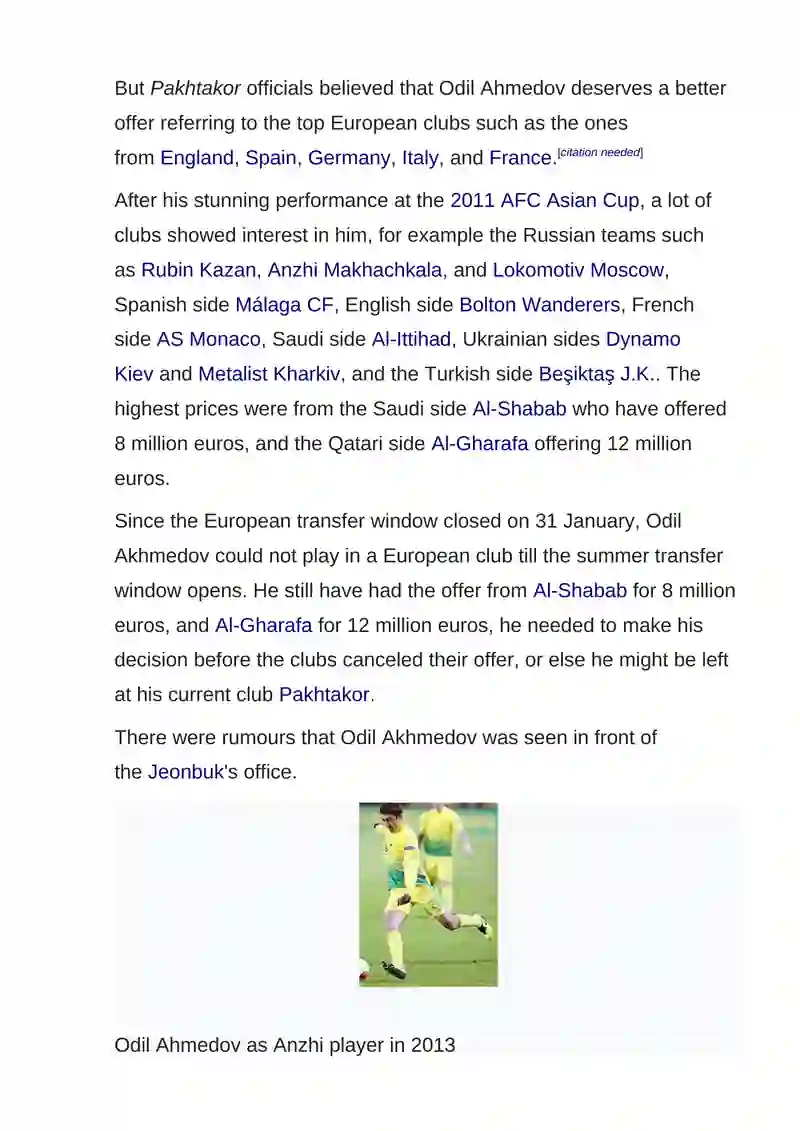 But Pakhtakor officials believed that Odil Ahmedov deserves a better offer referring to the top European clubs such as the ones from England, Spain, Germany, Italy, and France.[citation needed]

After his stunning performance at the 2011 AFC Asian Cup, a lot of clubs showed interest in him, for example the Russian teams such as Rubin Kazan, Anzhi Makhachkala, and Lokomotiv Moscow, Spanish side Málaga CF, English side Bolton Wanderers, French side AS Monaco, Saudi side Al-Ittihad, Ukrainian sides Dynamo Kiev and Metalist Kharkiv, and the Turkish side Beşiktaş J.K.. The highest prices were from the Saudi side Al-Shabab who have offered 8 million euros, and the Qatari side Al-Gharafa offering 12 million euros.

Since the European transfer window closed on 31 January, Odil Akhmedov could not play in a European club till the summer transfer window opens. He still have had the offer from Al-Shabab for 8 million euros, and Al-Gharafa for 12 million euros, he needed to make his decision before the clubs canceled their offer, or else he might be left at his current club Pakhtakor.

There were rumours that Odil Akhmedov was seen in front of the Jeonbuk's office.

Odil Ahmedov as Anzhi player in 2013